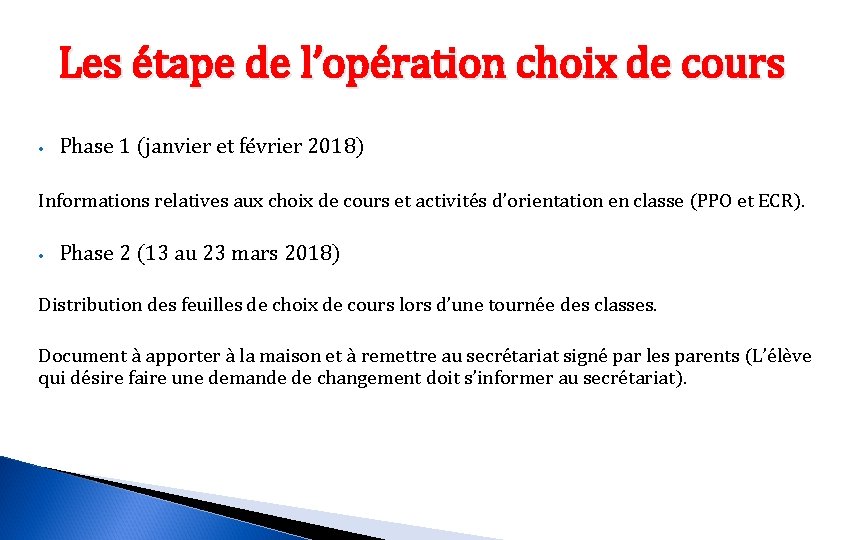 Les étape de l’opération choix de cours

• Phase 1 (janvier et février 2018)

Informations relatives aux choix de cours et activités d’orientation en classe (PPO et ECR).

• Phase 2 (13 au 23 mars 2018)

Distribution des feuilles de choix de cours lors d’une tournée des classes.

Document à apporter à la maison et à remettre au secrétariat signé par les parents (L’élève qui désire faire une demande de changement doit s’informer au secrétariat).